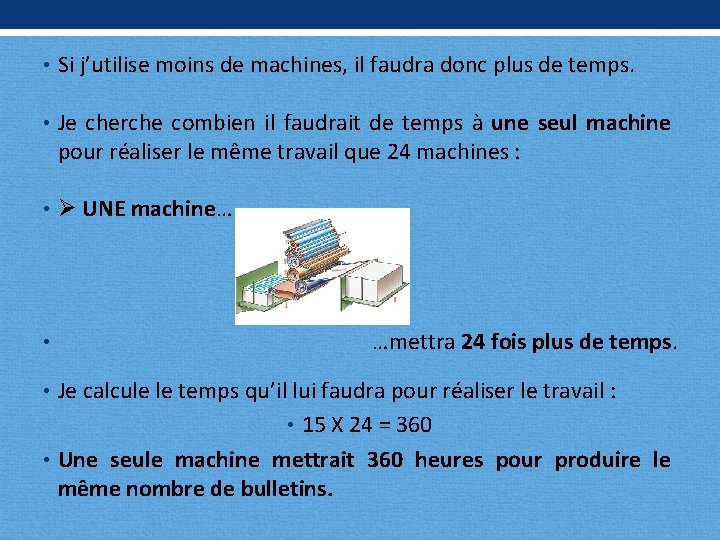 • Si j'utilise moins de machines, il faudra donc plus de temps.

• Je cherche combien il faudrait de temps à une seul machine pour réaliser le même travail que 24 machines :

• ➢ UNE machine…

• …mettra 24 fois plus de temps.

• Je calcule le temps qu'il lui faudra pour réaliser le travail :

• 15 X 24 = 360

• Une seule machine mettrait 360 heures pour produire le même nombre de bulletins.